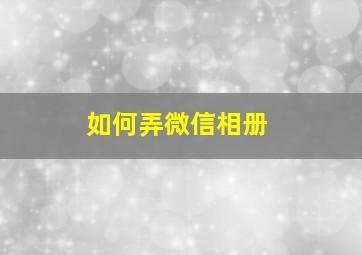 如何弄微信相册